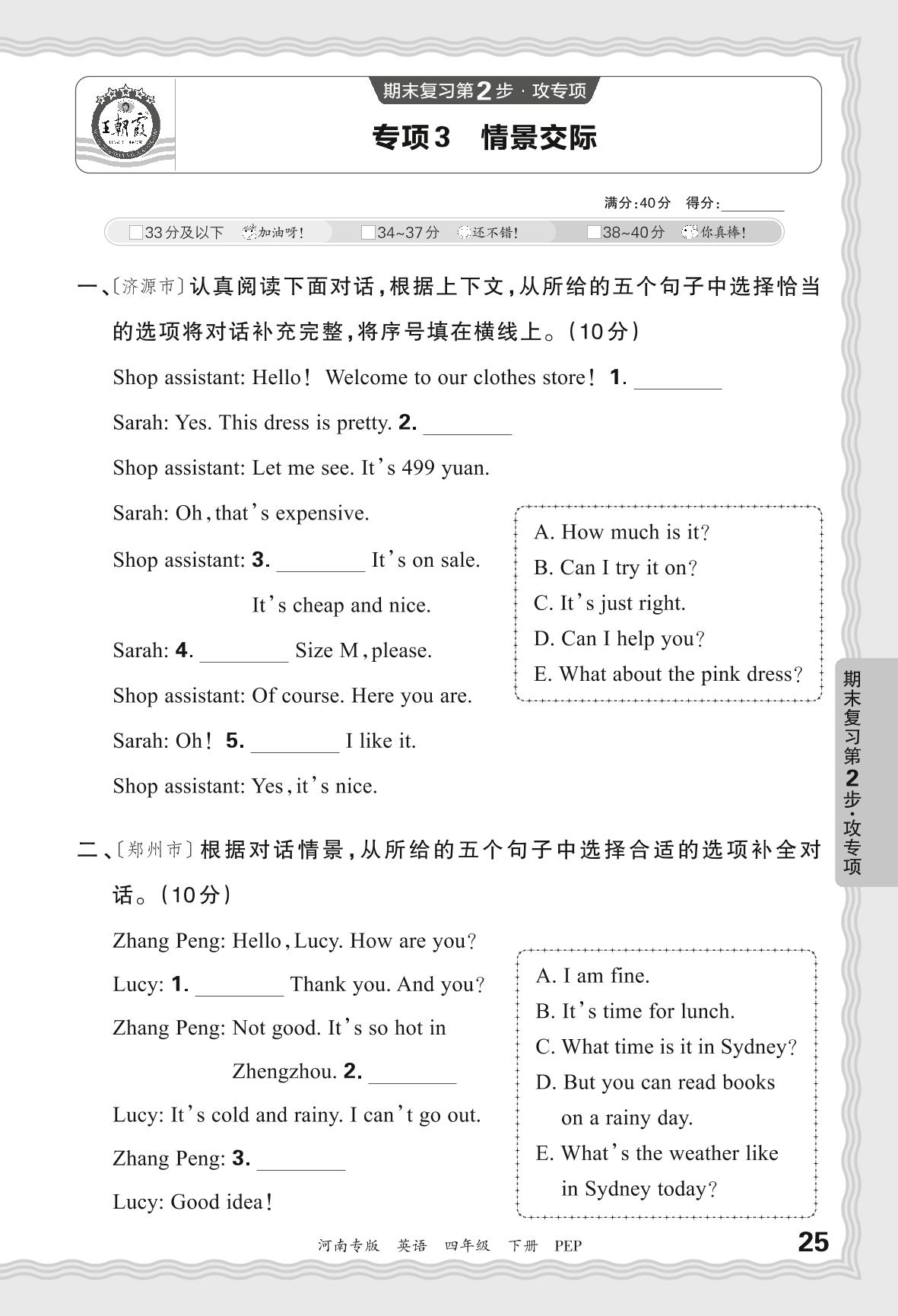 王朝霞

期末复习第2步·攻专项

专项3 情景交际

满分:40分 得分:________

□33分及以下 加油呀! □34~37分 还不错! □38~40分 你真棒!

一、〔济源市〕认真阅读下面对话,根据上下文,从所给的五个句子中选择恰当的选项将对话补充完整,将序号填在横线上。(10分)

Shop assistant: Hello! Welcome to our clothes store! 1. ________

Sarah: Yes. This dress is pretty. 2. ________

Shop assistant: Let me see. It's 499 yuan.

Sarah: Oh, that's expensive.

Shop assistant: 3. ________ It's on sale. It's cheap and nice.

Sarah: 4. ________ Size M, please.

Shop assistant: Of course. Here you are.

Sarah: Oh! 5. ________ I like it.

Shop assistant: Yes, it's nice.

A. How much is it?
B. Can I try it on?
C. It's just right.
D. Can I help you?
E. What about the pink dress?

二、〔郑州市〕根据对话情景,从所给的五个句子中选择合适的选项补全对话。(10分)

Zhang Peng: Hello, Lucy. How are you?

Lucy: 1. ________ Thank you. And you?

Zhang Peng: Not good. It's so hot in Zhengzhou. 2. ________

Lucy: It's cold and rainy. I can't go out.

Zhang Peng: 3. ________

Lucy: Good idea!

A. I am fine.
B. It's time for lunch.
C. What time is it in Sydney?
D. But you can read books on a rainy day.
E. What's the weather like in Sydney today?

期末复习第2步·攻专项

河南专版 英语 四年级 下册 PEP

25